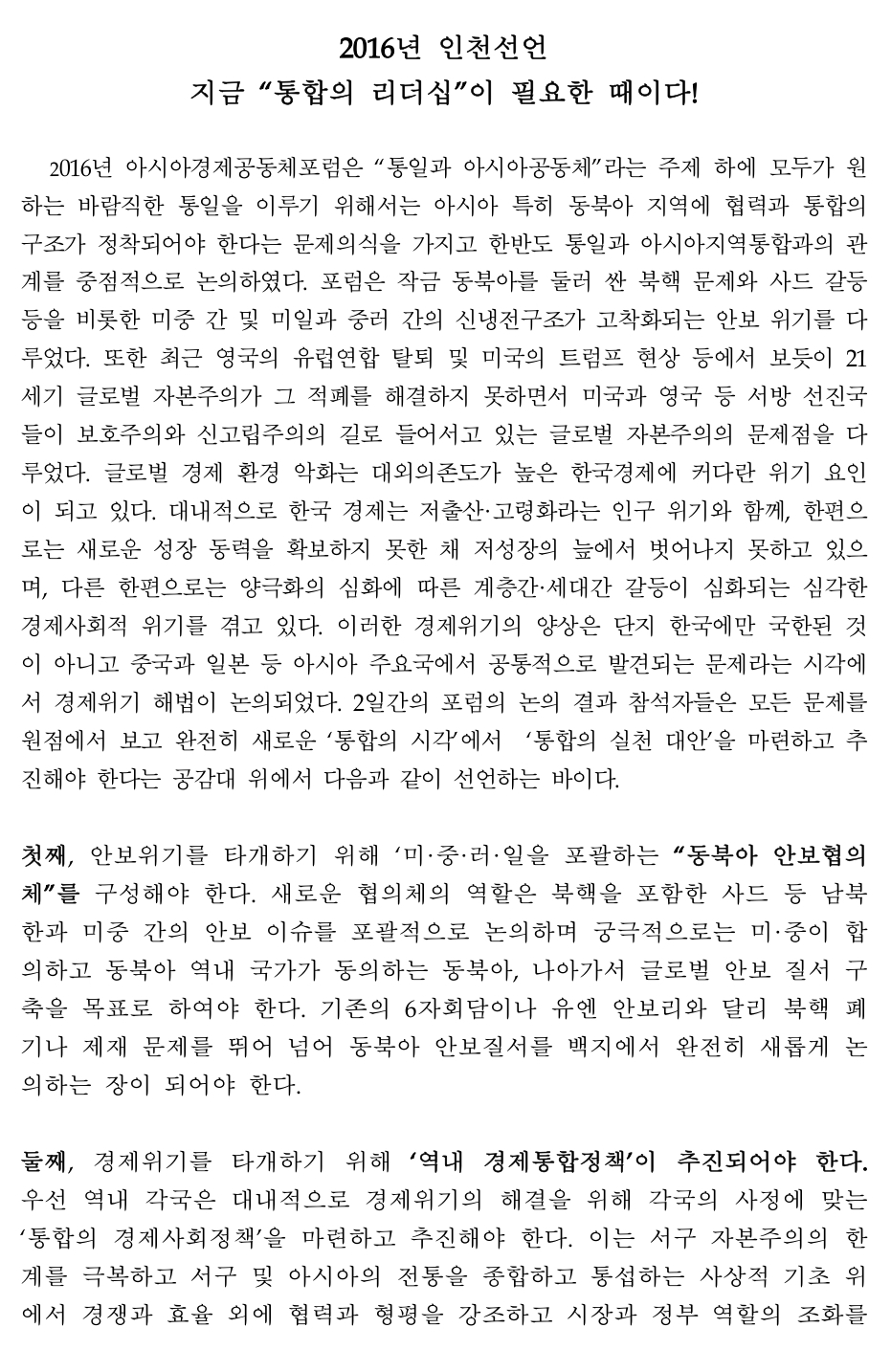 2016년 인천선언
지금 “통합의 리더십”이 필요한 때이다!

2016년 아시아경제공동체포럼은 “통일과 아시아공동체”라는 주제 하에 모두가 원하는 바람직한 통일을 이루기 위해서는 아시아 특히 동북아 지역에 협력과 통합의 구조가 정착되어야 한다는 문제의식을 가지고 한반도 통일과 아시아지역통합과의 관계를 중점적으로 논의하였다. 포럼은 작금 동북아를 둘러 싼 북핵 문제와 사드 갈등 등을 비롯한 미중 간 및 미일과 중러 간의 신냉전구조가 고착화되는 안보 위기를 다루었다. 또한 최근 영국의 유럽연합 탈퇴 및 미국의 트럼프 현상 등에서 보듯이 21세기 글로벌 자본주의가 그 적폐를 해결하지 못하면서 미국과 영국 등 서방 선진국들이 보호주의와 신고립주의의 길로 들어서고 있는 글로벌 자본주의의 문제점을 다루었다. 글로벌 경제 환경 악화는 대외의존도가 높은 한국경제에 커다란 위기 요인이 되고 있다. 대내적으로 한국 경제는 저출산·고령화라는 인구 위기와 함께, 한편으로는 새로운 성장 동력을 확보하지 못한 채 저성장의 늪에서 벗어나지 못하고 있으며, 다른 한편으로는 양극화의 심화에 따른 계층간·세대간 갈등이 심화되는 심각한 경제사회적 위기를 겪고 있다. 이러한 경제위기의 양상은 단지 한국에만 국한된 것이 아니고 중국과 일본 등 아시아 주요국에서 공통적으로 발견되는 문제라는 시각에서 경제위기 해법이 논의되었다. 2일간의 포럼의 논의 결과 참석자들은 모든 문제를 원점에서 보고 완전히 새로운 ‘통합의 시각’에서 ‘통합의 실천 대안’을 마련하고 추진해야 한다는 공감대 위에서 다음과 같이 선언하는 바이다.

첫째, 안보위기를 타개하기 위해 ‘미·중·러·일을 포괄하는 “동북아 안보협의체”를 구성해야 한다. 새로운 협의체의 역할은 북핵을 포함한 사드 등 남북한과 미중 간의 안보 이슈를 포괄적으로 논의하며 궁극적으로는 미·중이 합의하고 동북아 역내 국가가 동의하는 동북아, 나아가서 글로벌 안보 질서 구축을 목표로 하여야 한다. 기존의 6자회담이나 유엔 안보리와 달리 북핵 폐기나 제재 문제를 뛰어 넘어 동북아 안보질서를 백지에서 완전히 새롭게 논의하는 장이 되어야 한다.

둘째, 경제위기를 타개하기 위해 ‘역내 경제통합정책’이 추진되어야 한다. 우선 역내 각국은 대내적으로 경제위기의 해결을 위해 각국의 사정에 맞는 ‘통합의 경제사회정책’을 마련하고 추진해야 한다. 이는 서구 자본주의의 한계를 극복하고 서구 및 아시아의 전통을 종합하고 통섭하는 사상적 기초 위에서 경쟁과 효율 외에 협력과 형평을 강조하고 시장과 정부 역할의 조화를